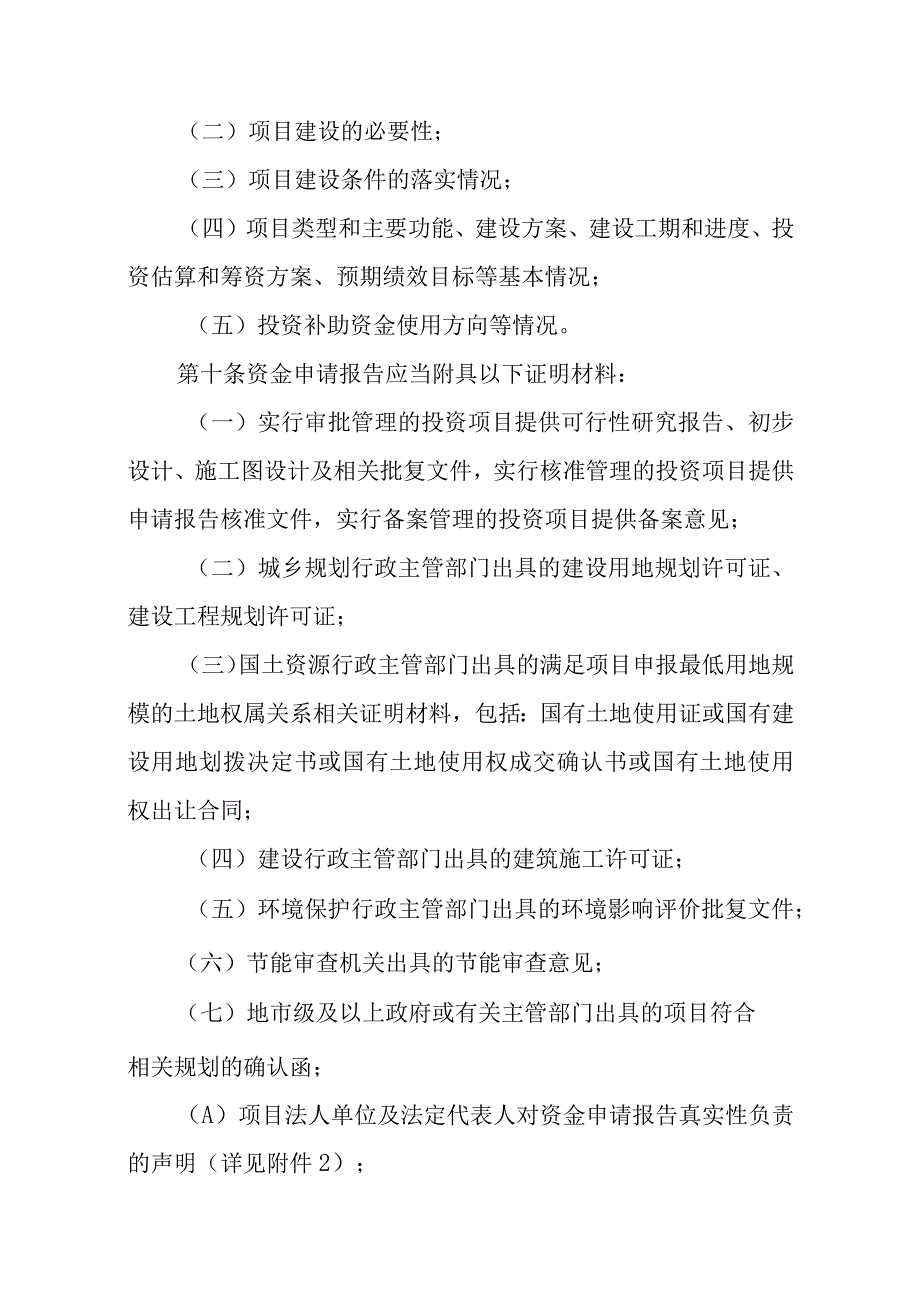 （二）项目建设的必要性；

（三）项目建设条件的落实情况；

（四）项目类型和主要功能、建设方案、建设工期和进度、投资估算和筹资方案、预期绩效目标等基本情况；

（五）投资补助资金使用方向等情况。

第十条资金申请报告应当附具以下证明材料：

（一）实行审批管理的投资项目提供可行性研究报告、初步设计、施工图设计及相关批复文件，实行核准管理的投资项目提供申请报告核准文件，实行备案管理的投资项目提供备案意见；

（二）城乡规划行政主管部门出具的建设用地规划许可证、建设工程规划许可证；

（三）国土资源行政主管部门出具的满足项目申报最低用地规模的土地权属关系相关证明材料，包括：国有土地使用证或国有建设用地划拨决定书或国有土地使用权成交确认书或国有土地使用权出让合同；

（四）建设行政主管部门出具的建筑施工许可证；

（五）环境保护行政主管部门出具的环境影响评价批复文件；

（六）节能审查机关出具的节能审查意见；

（七）地市级及以上政府或有关主管部门出具的项目符合相关规划的确认函；

（A）项目法人单位及法定代表人对资金申请报告真实性负责的声明（详见附件2）；